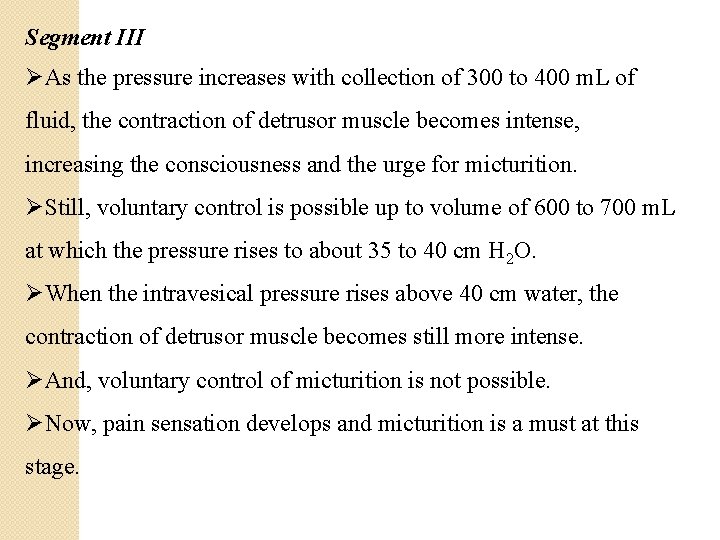 Segment III

➢As the pressure increases with collection of 300 to 400 mL of fluid, the contraction of detrusor muscle becomes intense, increasing the consciousness and the urge for micturition.

➢Still, voluntary control is possible up to volume of 600 to 700 mL at which the pressure rises to about 35 to 40 cm $H_2O$.

➢When the intravesical pressure rises above 40 cm water, the contraction of detrusor muscle becomes still more intense.

➢And, voluntary control of micturition is not possible.

➢Now, pain sensation develops and micturition is a must at this stage.